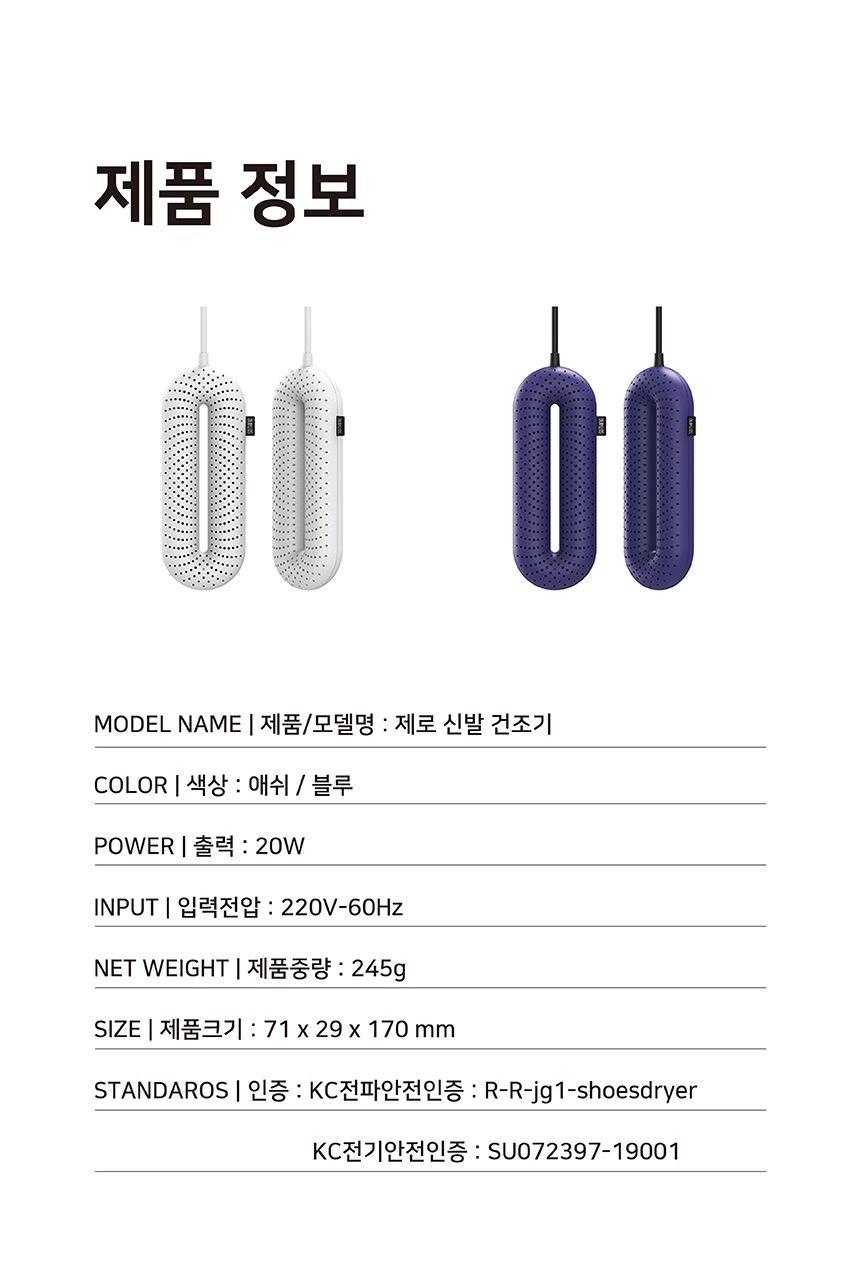 제품 정보

MODEL NAME | 제품/모델명 : 제로 신발 건조기

COLOR | 색상 : 애쉬 / 블루

POWER | 출력 : 20W

INPUT | 입력전압 : 220V-60Hz

NET WEIGHT | 제품중량 : 245g

SIZE | 제품크기 : 71 x 29 x 170 mm

STANDAROS | 인증 : KC전파안전인증 : R-R-jg1-shoesdryer

KC전기안전인증 : SU072397-19001